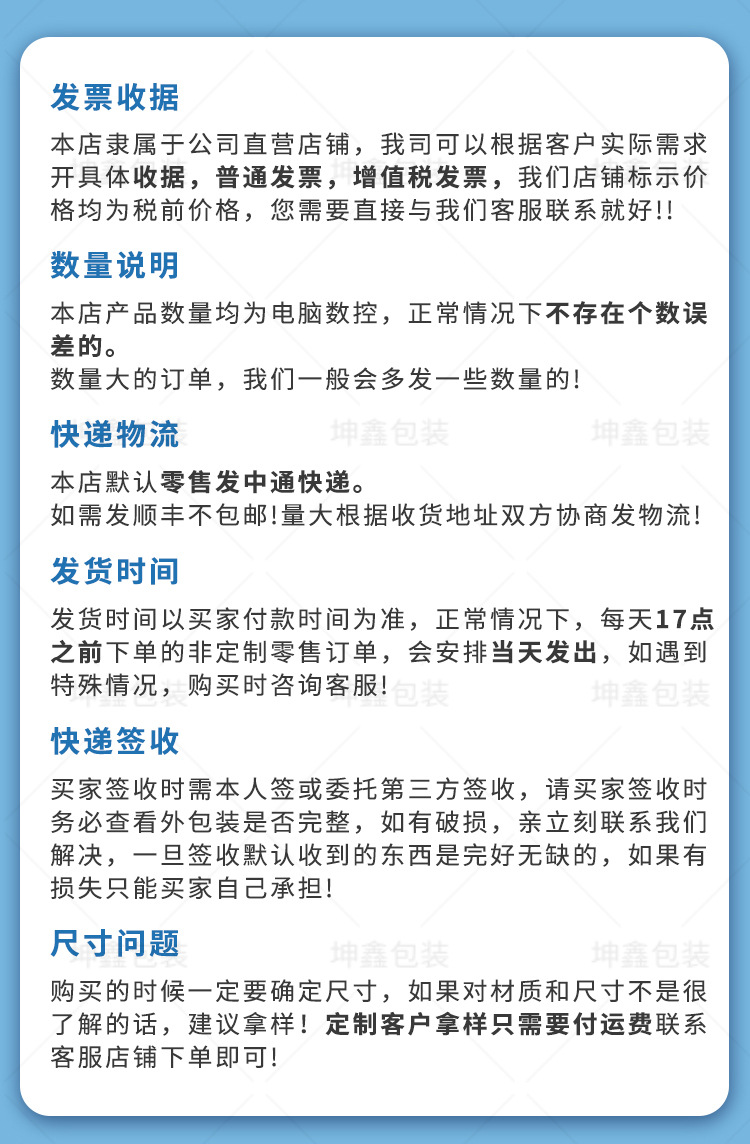 发票收据

本店隶属于公司直营店铺，我司可以根据客户实际需求开具体收据，普通发票，增值税发票，我们店铺标示价格均为税前价格，您需要直接与我们客服联系就好!!

数量说明

本店产品数量均为电脑数控，正常情况下不存在个数误差的。
数量大的订单，我们一般会多发一些数量的!

快递物流

本店默认零售发中通快递。
如需发顺丰不包邮!量大根据收货地址双方协商发物流!

发货时间

发货时间以买家付款时间为准，正常情况下，每天17点之前下单的非定制零售订单，会安排当天发出，如遇到特殊情况，购买时咨询客服!

快递签收

买家签收时需本人签或委托第三方签收，请买家签收时务必查看外包装是否完整，如有破损，亲立刻联系我们解决，一旦签收默认收到的东西是完好无缺的，如果有损失只能买家自己承担!

尺寸问题

购买的时候一定要确定尺寸，如果对材质和尺寸不是很了解的话，建议拿样！定制客户拿样只需要付运费联系客服店铺下单即可!

坤鑫包装